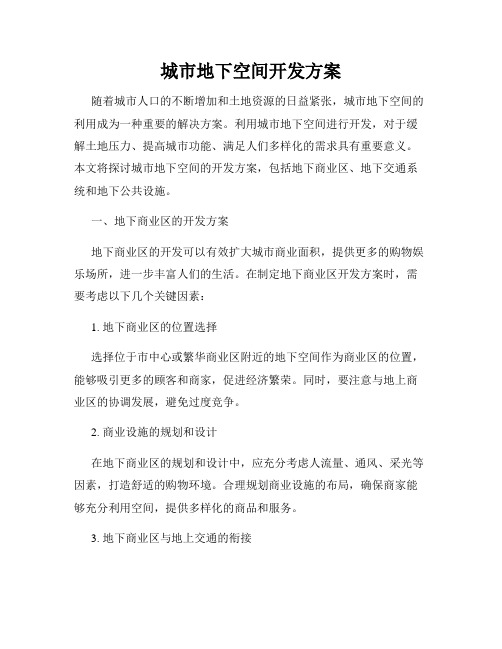 城市地下空间开发方案

随着城市人口的不断增加和土地资源的日益紧张，城市地下空间的利用成为一种重要的解决方案。利用城市地下空间进行开发，对于缓解土地压力、提高城市功能、满足人们多样化的需求具有重要意义。本文将探讨城市地下空间的开发方案，包括地下商业区、地下交通系统和地下公共设施。

一、地下商业区的开发方案

地下商业区的开发可以有效扩大城市商业面积，提供更多的购物娱乐场所，进一步丰富人们的生活。在制定地下商业区开发方案时，需要考虑以下几个关键因素：

1. 地下商业区的位置选择

选择位于市中心或繁华商业区附近的地下空间作为商业区的位置，能够吸引更多的顾客和商家，促进经济繁荣。同时，要注意与地上商业区的协调发展，避免过度竞争。

2. 商业设施的规划和设计

在地下商业区的规划和设计中，应充分考虑人流量、通风、采光等因素，打造舒适的购物环境。合理规划商业设施的布局，确保商家能够充分利用空间，提供多样化的商品和服务。

3. 地下商业区与地上交通的衔接